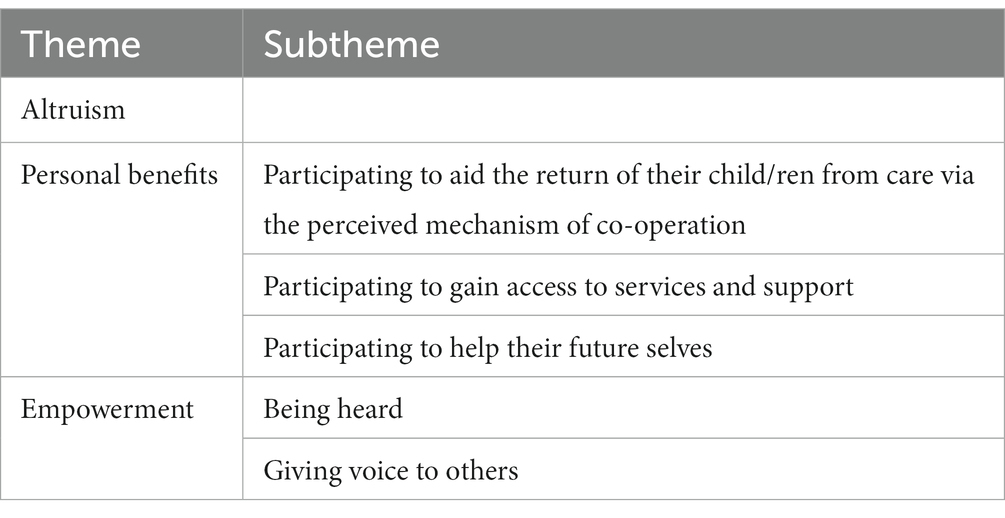 | Theme | Subtheme |
|---|---|
| Altruism | |
| Personal benefits | Participating to aid the return of their child/ren from care via the perceived mechanism of co-operation |
| | Participating to gain access to services and support |
| | Participating to help their future selves |
| Empowerment | Being heard |
| | Giving voice to others |